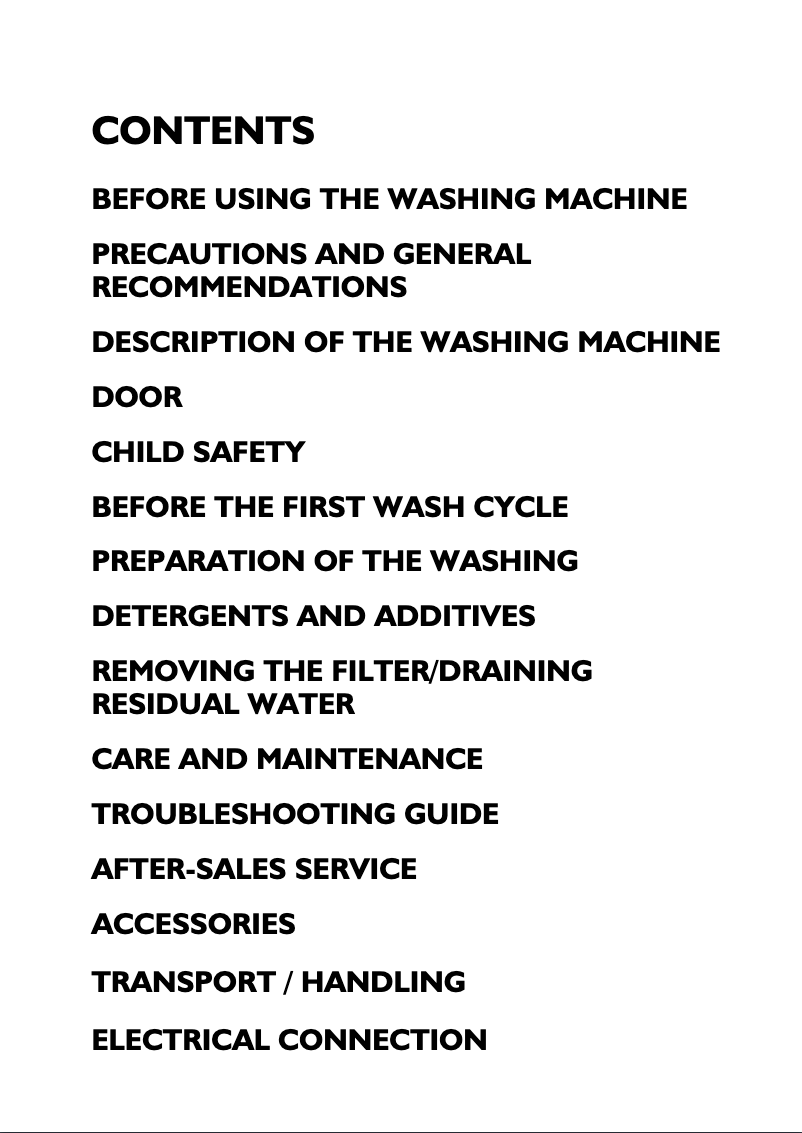 CONTENTS

BEFORE USING THE WASHING MACHINE

PRECAUTIONS AND GENERAL RECOMMENDATIONS

DESCRIPTION OF THE WASHING MACHINE

DOOR

CHILD SAFETY

BEFORE THE FIRST WASH CYCLE

PREPARATION OF THE WASHING

DETERGENTS AND ADDITIVES

REMOVING THE FILTER/DRAINING RESIDUAL WATER

CARE AND MAINTENANCE

TROUBLESHOOTING GUIDE

AFTER-SALES SERVICE

ACCESSORIES

TRANSPORT / HANDLING

ELECTRICAL CONNECTION